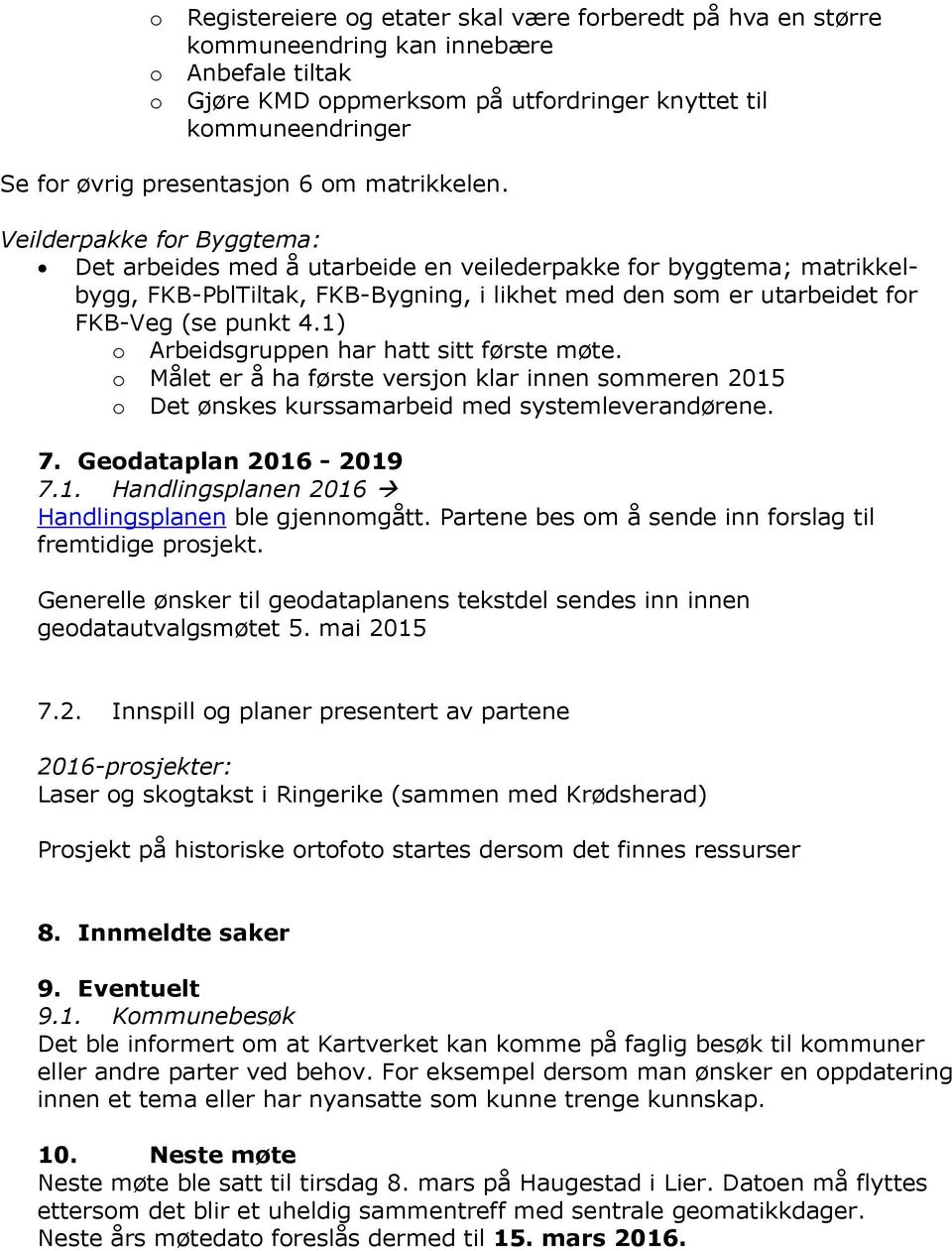 o Registereiere og etater skal være forberedt på hva en større kommuneendring kan innebære
o Anbefale tiltak
o Gjøre KMD oppmerksom på utfordringer knyttet til kommuneendringer

Se for øvrig presentasjon 6 om matrikkelen.

Veilderpakke for Byggtema:

• Det arbeides med å utarbeide en veilederpakke for byggtema; matrikkelbygg, FKB-PblTiltak, FKB-Bygning, i likhet med den som er utarbeidet for FKB-Veg (se punkt 4.1)
o Arbeidsgruppen har hatt sitt første møte.
o Målet er å ha første versjon klar innen sommeren 2015
o Det ønskes kurssamarbeid med systemleverandørene.

7. Geodataplan 2016 - 2019
7.1. Handlingsplanen 2016 →
Handlingsplanen ble gjennomgått. Partene bes om å sende inn forslag til fremtidige prosjekt.

Generelle ønsker til geodataplanens tekstdel sendes inn innen geodatautvalgsmøtet 5. mai 2015

7.2. Innspill og planer presentert av partene

2016-prosjekter:
Laser og skogtakst i Ringerike (sammen med Krødsherad)

Prosjekt på historiske ortofoto startes dersom det finnes ressurser

8. Innmeldte saker

9. Eventuelt
9.1. Kommunebesøk
Det ble informert om at Kartverket kan komme på faglig besøk til kommuner eller andre parter ved behov. For eksempel dersom man ønsker en oppdatering innen et tema eller har nyansatte som kunne trenge kunnskap.

10. Neste møte
Neste møte ble satt til tirsdag 8. mars på Haugestad i Lier. Datoen må flyttes ettersom det blir et uheldig sammentreff med sentrale geomatikkdager.
Neste års møtedato foreslås dermed til 15. mars 2016.